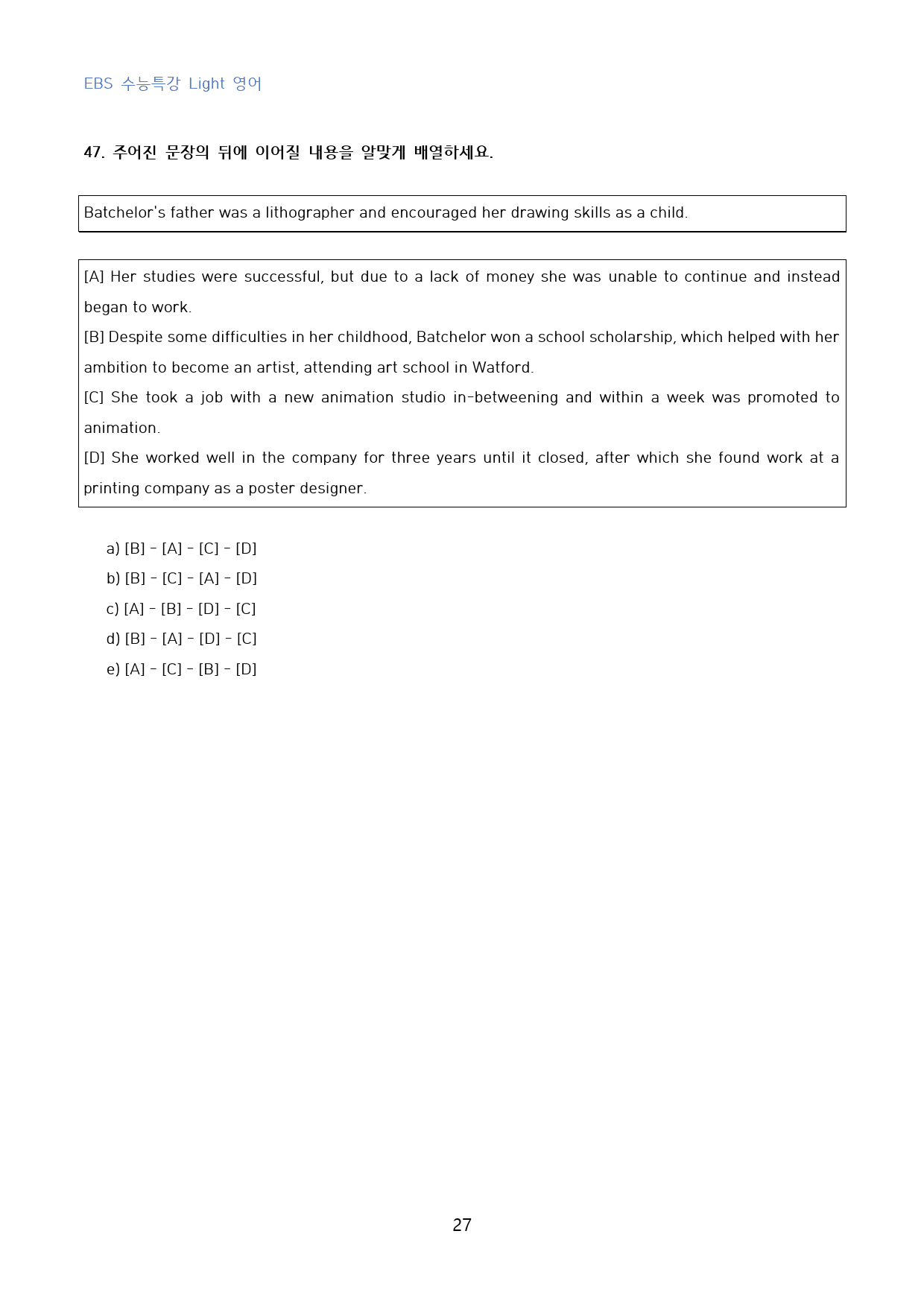 EBS 수능특강 Light 영어

47. 주어진 문장의 뒤에 이어질 내용을 알맞게 배열하세요.

Batchelor's father was a lithographer and encouraged her drawing skills as a child.

[A] Her studies were successful, but due to a lack of money she was unable to continue and instead began to work.
[B] Despite some difficulties in her childhood, Batchelor won a school scholarship, which helped with her ambition to become an artist, attending art school in Watford.
[C] She took a job with a new animation studio in-betweening and within a week was promoted to animation.
[D] She worked well in the company for three years until it closed, after which she found work at a printing company as a poster designer.

a) [B] - [A] - [C] - [D]
b) [B] - [C] - [A] - [D]
c) [A] - [B] - [D] - [C]
d) [B] - [A] - [D] - [C]
e) [A] - [C] - [B] - [D]

27